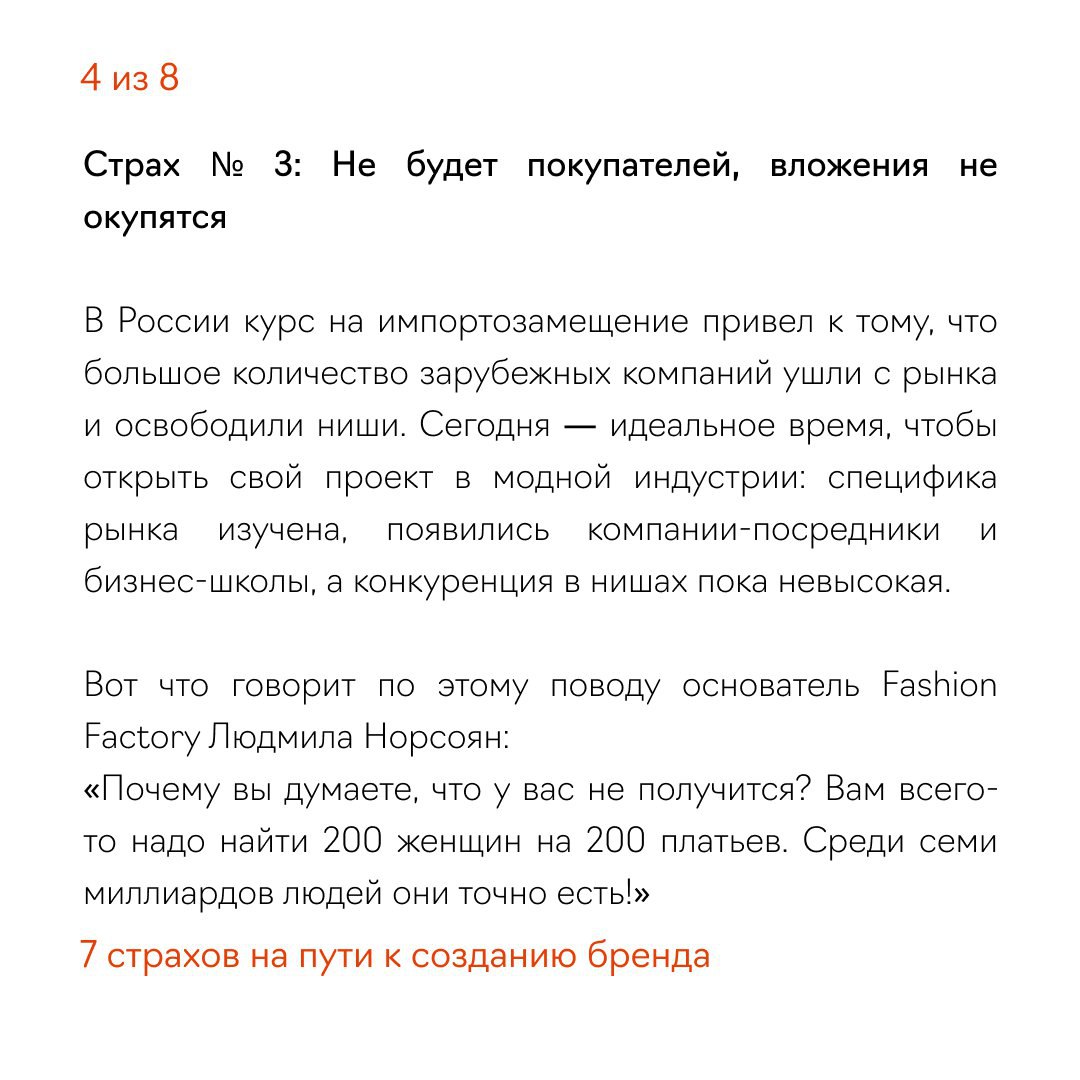 4 из 8

Страх № 3: Не будет покупателей, вложения не окупятся

В России курс на импортозамещение привел к тому, что большое количество зарубежных компаний ушли с рынка и освободили ниши. Сегодня — идеальное время, чтобы открыть свой проект в модной индустрии: специфика рынка изучена, появились компании-посредники и бизнес-школы, а конкуренция в нишах пока невысокая.

Вот что говорит по этому поводу основатель Fashion Factory Людмила Норсоян:
«Почему вы думаете, что у вас не получится? Вам всего-то надо найти 200 женщин на 200 платьев. Среди семи миллиардов людей они точно есть!»

7 страхов на пути к созданию бренда